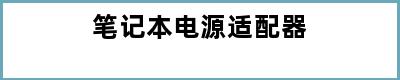 笔记本电源适配器